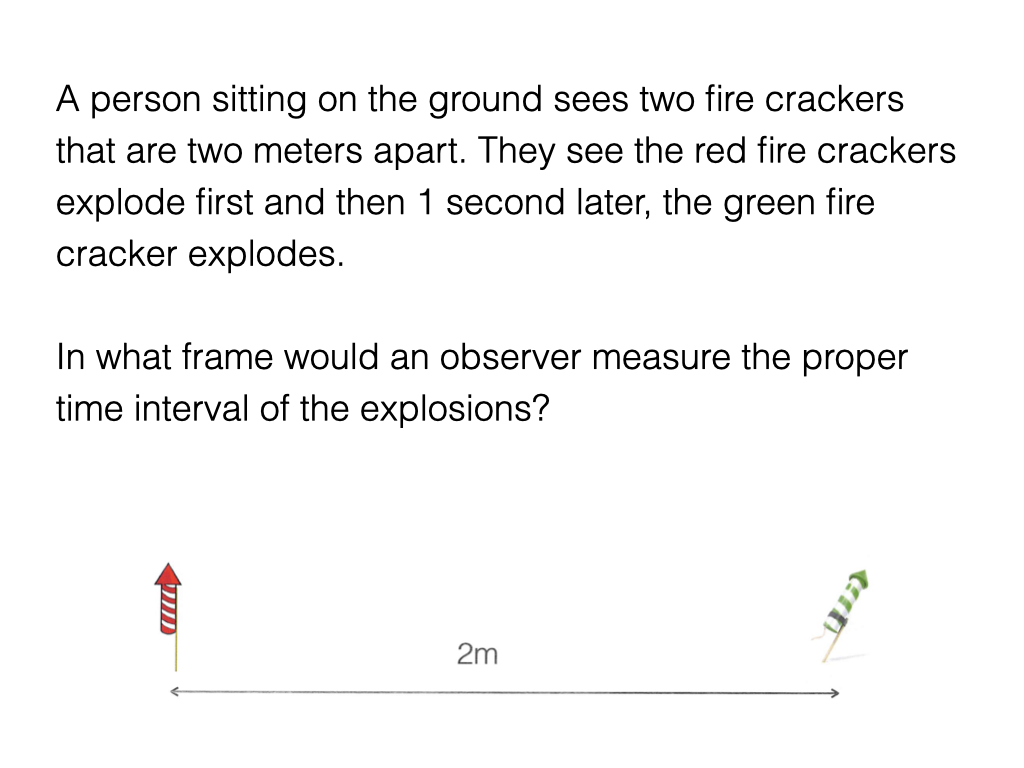 A person sitting on the ground sees two fire crackers that are two meters apart. They see the red fire crackers explode first and then 1 second later, the green fire cracker explodes.

In what frame would an observer measure the proper time interval of the explosions?

2m